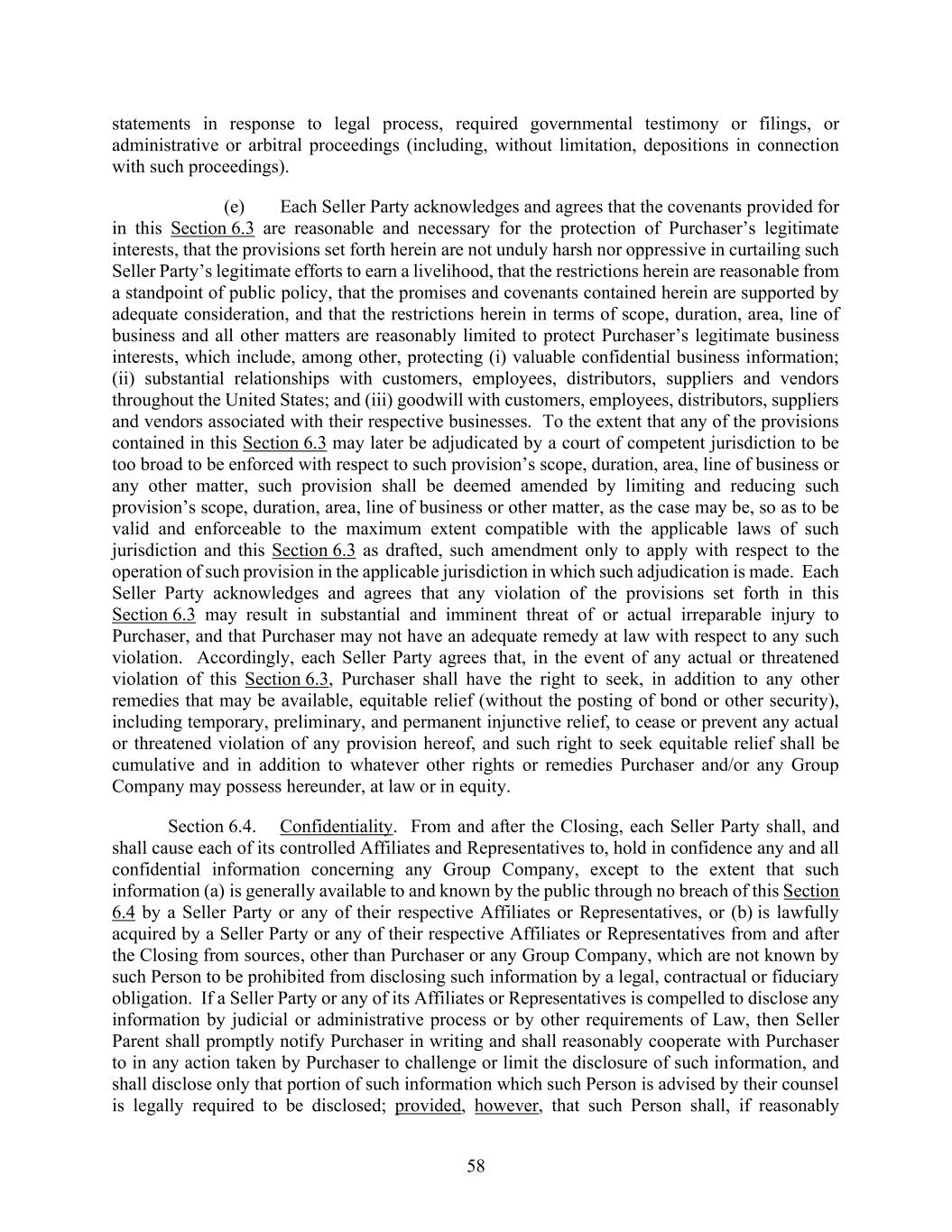 statements in response to legal process, required governmental testimony or filings, or administrative or arbitral proceedings (including, without limitation, depositions in connection with such proceedings).

(e) Each Seller Party acknowledges and agrees that the covenants provided for in this Section 6.3 are reasonable and necessary for the protection of Purchaser's legitimate interests, that the provisions set forth herein are not unduly harsh nor oppressive in curtailing such Seller Party's legitimate efforts to earn a livelihood, that the restrictions herein are reasonable from a standpoint of public policy, that the promises and covenants contained herein are supported by adequate consideration, and that the restrictions herein in terms of scope, duration, area, line of business and all other matters are reasonably limited to protect Purchaser's legitimate business interests, which include, among other, protecting (i) valuable confidential business information; (ii) substantial relationships with customers, employees, distributors, suppliers and vendors throughout the United States; and (iii) goodwill with customers, employees, distributors, suppliers and vendors associated with their respective businesses. To the extent that any of the provisions contained in this Section 6.3 may later be adjudicated by a court of competent jurisdiction to be too broad to be enforced with respect to such provision's scope, duration, area, line of business or any other matter, such provision shall be deemed amended by limiting and reducing such provision's scope, duration, area, line of business or other matter, as the case may be, so as to be valid and enforceable to the maximum extent compatible with the applicable laws of such jurisdiction and this Section 6.3 as drafted, such amendment only to apply with respect to the operation of such provision in the applicable jurisdiction in which such adjudication is made. Each Seller Party acknowledges and agrees that any violation of the provisions set forth in this Section 6.3 may result in substantial and imminent threat of or actual irreparable injury to Purchaser, and that Purchaser may not have an adequate remedy at law with respect to any such violation. Accordingly, each Seller Party agrees that, in the event of any actual or threatened violation of this Section 6.3, Purchaser shall have the right to seek, in addition to any other remedies that may be available, equitable relief (without the posting of bond or other security), including temporary, preliminary, and permanent injunctive relief, to cease or prevent any actual or threatened violation of any provision hereof, and such right to seek equitable relief shall be cumulative and in addition to whatever other rights or remedies Purchaser and/or any Group Company may possess hereunder, at law or in equity.

Section 6.4. Confidentiality. From and after the Closing, each Seller Party shall, and shall cause each of its controlled Affiliates and Representatives to, hold in confidence any and all confidential information concerning any Group Company, except to the extent that such information (a) is generally available to and known by the public through no breach of this Section 6.4 by a Seller Party or any of their respective Affiliates or Representatives, or (b) is lawfully acquired by a Seller Party or any of their respective Affiliates or Representatives from and after the Closing from sources, other than Purchaser or any Group Company, which are not known by such Person to be prohibited from disclosing such information by a legal, contractual or fiduciary obligation. If a Seller Party or any of its Affiliates or Representatives is compelled to disclose any information by judicial or administrative process or by other requirements of Law, then Seller Parent shall promptly notify Purchaser in writing and shall reasonably cooperate with Purchaser to in any action taken by Purchaser to challenge or limit the disclosure of such information, and shall disclose only that portion of such information which such Person is advised by their counsel is legally required to be disclosed; provided, however, that such Person shall, if reasonably

58